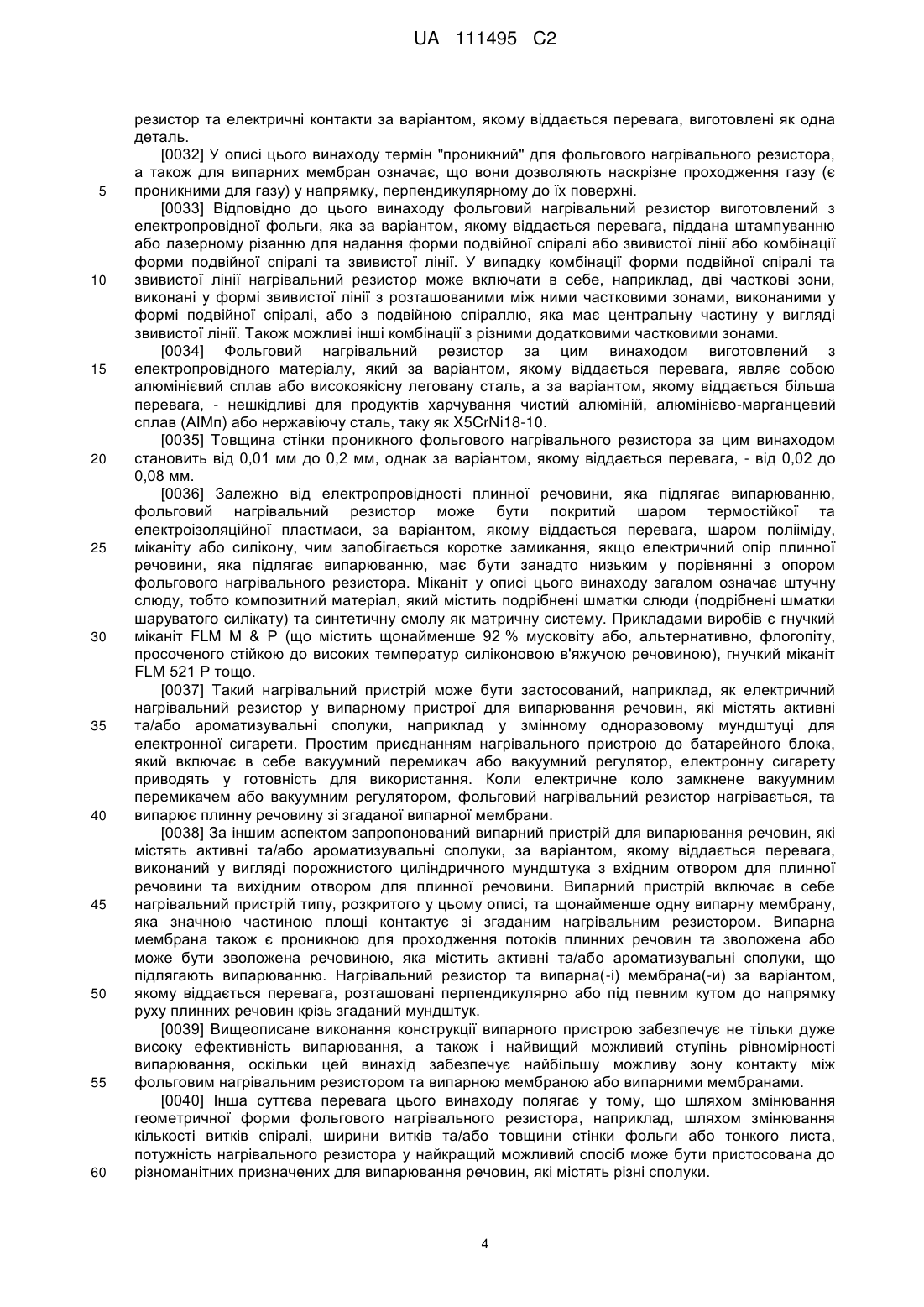 UA 111495 C2

резистор та електричні контакти за варіантом, якому віддається перевага, виготовлені як одна деталь.

[0032] У описі цього винаходу термін "проникний" для фольгового нагрівального резистора, а також для випарних мембран означає, що вони дозволяють наскрізне проходження газу (є проникними для газу) у напрямку, перпендикулярному до їх поверхні.

5

[0033] Відповідно до цього винаходу фольговий нагрівальний резистор виготовлений з електропровідної фольги, яка за варіантом, якому віддається перевага, піддана штампуванню або лазерному різанню для надання форми подвійної спіралі або звивистої лінії або комбінації форми подвійної спіралі та звивистої лінії. У випадку комбінації форми подвійної спіралі та звивистої лінії нагрівальний резистор може включати в себе, наприклад, дві часткові зони, виконані у формі звивистої лінії з розташованими між ними частковими зонами, виконаними у формі подвійної спіралі, або з подвійною спіраллю, яка має центральну частину у вигляді звивистої лінії. Також можливі інші комбінації з різними додатковими частковими зонами.

10

[0034] Фольговий нагрівальний резистор за цим винаходом виготовлений з електропровідного матеріалу, який за варіантом, якому віддається перевага, являє собою алюмінієвий сплав або високоякісну леговану сталь, а за варіантом, якому віддається більша перевага, - нешкідливі для продуктів харчування чистий алюміній, алюмінієво-марганцевий сплав (AlMn) або нержавіючу сталь, таку як X5CrNi18-10.

15

[0035] Товщина стінки проникного фольгового нагрівального резистора за цим винаходом становить від 0,01 мм до 0,2 мм, однак за варіантом, якому віддається перевага, - від 0,02 до 0,08 мм.

20

[0036] Залежно від електропровідності плинної речовини, яка підлягає випарюванню, фольговий нагрівальний резистор може бути покритий шаром термостійкої та електроізоляційної пластмаси, за варіантом, якому віддається перевага, шаром полііміду, міканіту або силікону, чим запобігається коротке замикання, якщо електричний опір плинної речовини, яка підлягає випарюванню, має бути занадто низьким у порівнянні з опором фольгового нагрівального резистора. Міканіт у описі цього винаходу загалом означає штучну слюду, тобто композитний матеріал, який містить подрібнені шматки слюди (подрібнені шматки шаруватого силікату) та синтетичну смолу як матричну систему. Прикладами виробів є гнучкий міканіт FLM M & P (що містить щонайменше 92 % мусковіту або, альтернативно, флогопіту, просоченого стійкою до високих температур силіконовою в'яжучою речовиною), гнучкий міканіт FLM 521 P тощо.

25

30

[0037] Такий нагрівальний пристрій може бути застосований, наприклад, як електричний нагрівальний резистор у випарному пристрої для випарювання речовин, які містять активні та/або ароматизувальні сполуки, наприклад у змінному одноразовому мундштуці для електронної сигарети. Простим приєднанням нагрівального пристрою до батарейного блока, який включає в себе вакуумний перемикач або вакуумний регулятор, електронну сигарету приводять у готовність для використання. Коли електричне коло замкнене вакуумним перемикачем або вакуумним регулятором, фольговий нагрівальний резистор нагрівається, та випарює плинну речовину зі згаданої випарної мембрани.

35

40

[0038] За іншим аспектом запропонований випарний пристрій для випарювання речовин, які містять активні та/або ароматизувальні сполуки, за варіантом, якому віддається перевага, виконаний у вигляді порожнистого циліндричного мундштука з вхідним отвором для плинної речовини та вихідним отвором для плинної речовини. Випарний пристрій включає в себе нагрівальний пристрій типу, розкритого у цьому описі, та щонайменше одну випарну мембрану, яка значною частиною площі контактує зі згаданим нагрівальним резистором. Випарна мембрана також є проникною для проходження потоків плинних речовин та зволожена або може бути зволожена речовиною, яка містить активні та/або ароматизувальні сполуки, що підлягають випарюванню. Нагрівальний резистор та випарна(-і) мембрана(-и) за варіантом, якому віддається перевага, розташовані перпендикулярно або під певним кутом до напрямку руху плинних речовин крізь згаданий мундштук.

45

50

[0039] Вищеописане виконання конструкції випарного пристрою забезпечує не тільки дуже високу ефективність випарювання, а також і найвищий можливий ступінь рівномірності випарювання, оскільки цей винахід забезпечує найбільшу можливу зону контакту між фольговим нагрівальним резистором та випарною мембраною або випарними мембранами.

55

[0040] Інша суттєва перевага цього винаходу полягає у тому, що шляхом змінювання геометричної форми фольгового нагрівального резистора, наприклад, шляхом змінювання кількості витків спіралі, ширини витків та/або товщини стінки фольги або тонкого листа, потужність нагрівального резистора у найкращий можливий спосіб може бути пристосована до різноманітних призначених для випарювання речовин, які містять різні сполуки.

60

4